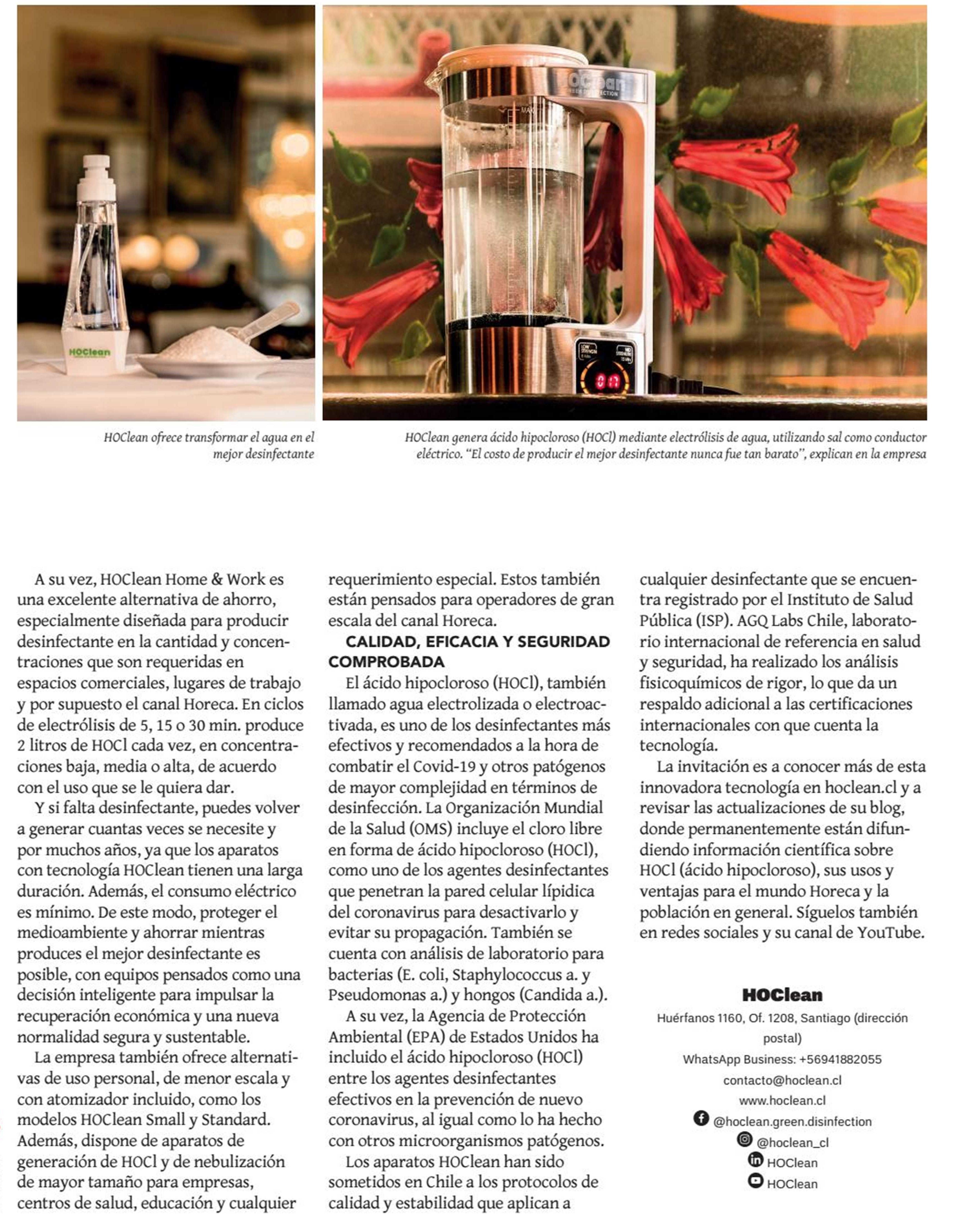 HOClean

HOClean
GREEN DISINFECTION

HOClean ofrece transformar el agua en el mejor desinfectante

HOClean genera ácido hipocloroso (HOCl) mediante electrólisis de agua, utilizando sal como conductor eléctrico. "El costo de producir el mejor desinfectante nunca fue tan barato", explican en la empresa

A su vez, HOClean Home & Work es una excelente alternativa de ahorro, especialmente diseñada para producir desinfectante en la cantidad y concentraciones que son requeridas en espacios comerciales, lugares de trabajo y por supuesto el canal Horeca. En ciclos de electrólisis de 5, 15 o 30 min. produce 2 litros de HOCl cada vez, en concentraciones baja, media o alta, de acuerdo con el uso que se le quiera dar.

Y si falta desinfectante, puedes volver a generar cuantas veces se necesite y por muchos años, ya que los aparatos con tecnología HOClean tienen una larga duración. Además, el consumo eléctrico es mínimo. De este modo, proteger el medioambiente y ahorrar mientras produces el mejor desinfectante es posible, con equipos pensados como una decisión inteligente para impulsar la recuperación económica y una nueva normalidad segura y sustentable.

La empresa también ofrece alternativas de uso personal, de menor escala y con atomizador incluido, como los modelos HOClean Small y Standard. Además, dispone de aparatos de generación de HOCl y de nebulización de mayor tamaño para empresas, centros de salud, educación y cualquier requerimiento especial. Estos también están pensados para operadores de gran escala del canal Horeca.

CALIDAD, EFICACIA Y SEGURIDAD COMPROBADA

El ácido hipocloroso (HOCl), también llamado agua electrolizada o electroactivada, es uno de los desinfectantes más efectivos y recomendados a la hora de combatir el Covid-19 y otros patógenos de mayor complejidad en términos de desinfección. La Organización Mundial de la Salud (OMS) incluye el cloro libre en forma de ácido hipocloroso (HOCl), como uno de los agentes desinfectantes que penetran la pared celular lípidica del coronavirus para desactivarlo y evitar su propagación. También se cuenta con análisis de laboratorio para bacterias (E. coli, Staphylococcus a. y Pseudomonas a.) y hongos (Candida a.).

A su vez, la Agencia de Protección Ambiental (EPA) de Estados Unidos ha incluido el ácido hipocloroso (HOCl) entre los agentes desinfectantes efectivos en la prevención de nuevo coronavirus, al igual como lo ha hecho con otros microorganismos patógenos.

Los aparatos HOClean han sido sometidos en Chile a los protocolos de calidad y estabilidad que aplican a cualquier desinfectante que se encuentra registrado por el Instituto de Salud Pública (ISP). AGQ Labs Chile, laboratorio internacional de referencia en salud y seguridad, ha realizado los análisis fisicoquímicos de rigor, lo que da un respaldo adicional a las certificaciones internacionales con que cuenta la tecnología.

La invitación es a conocer más de esta innovadora tecnología en hoclean.cl y a revisar las actualizaciones de su blog, donde permanentemente están difundiendo información científica sobre HOCl (ácido hipocloroso), sus usos y ventajas para el mundo Horeca y la población en general. Síguelos también en redes sociales y su canal de YouTube.

HOClean
Huérfanos 1160, Of. 1208, Santiago (dirección postal)
WhatsApp Business: +56941882055
contacto@hoclean.cl
www.hoclean.cl
@hoclean.green.disinfection
@hoclean_cl
HOClean
HOClean